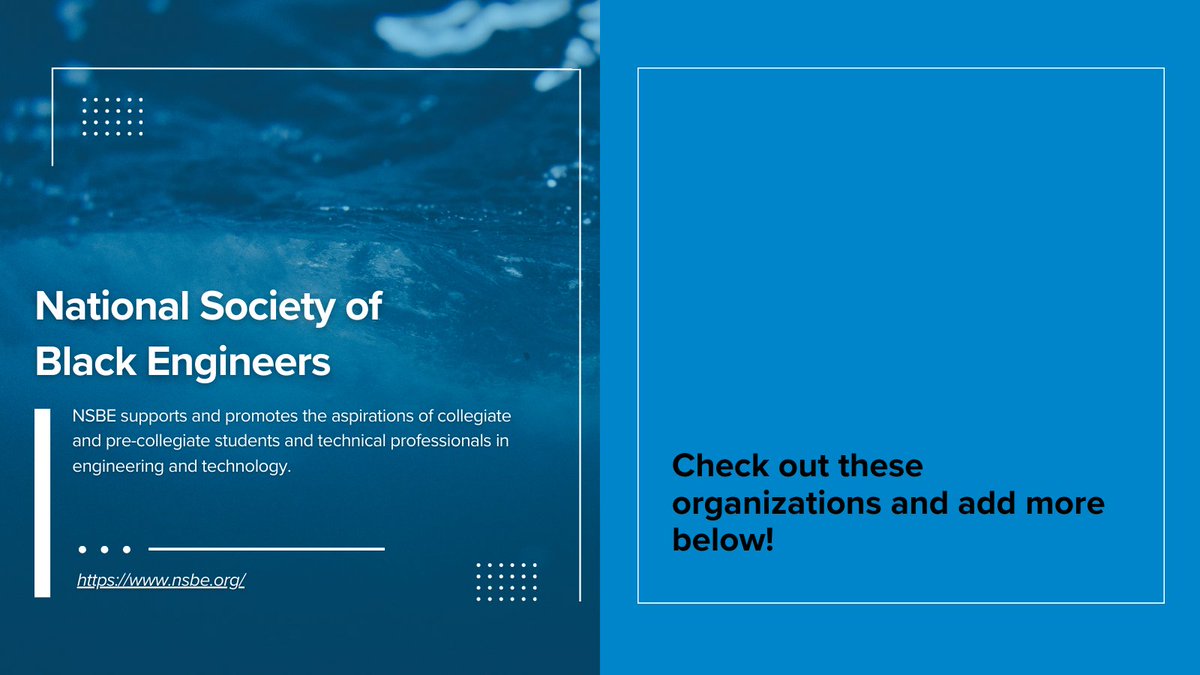 National Society of Black Engineers

NSBE supports and promotes the aspirations of collegiate and pre-collegiate students and technical professionals in engineering and technology.

https://www.nsbe.org/

Check out these organizations and add more below!